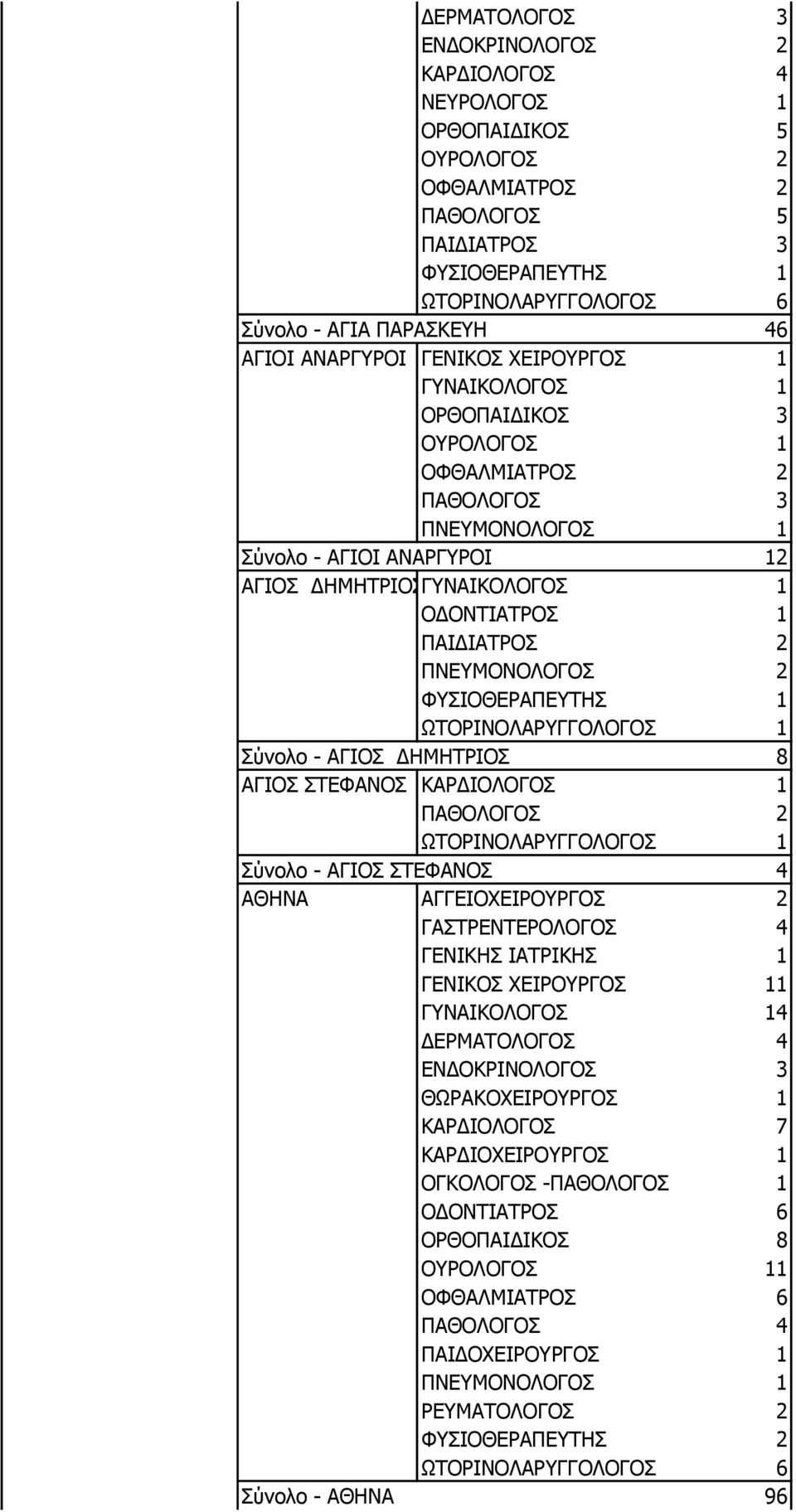 | | | |
|---|---|---|
| | ΔΕΡΜΑΤΟΛΟΓΟΣ | 3 |
| | ΕΝΔΟΚΡΙΝΟΛΟΓΟΣ | 2 |
| | ΚΑΡΔΙΟΛΟΓΟΣ | 4 |
| | ΝΕΥΡΟΛΟΓΟΣ | 1 |
| | ΟΡΘΟΠΑΙΔΙΚΟΣ | 5 |
| | ΟΥΡΟΛΟΓΟΣ | 2 |
| | ΟΦΘΑΛΜΙΑΤΡΟΣ | 2 |
| | ΠΑΘΟΛΟΓΟΣ | 5 |
| | ΠΑΙΔΙΑΤΡΟΣ | 3 |
| | ΦΥΣΙΟΘΕΡΑΠΕΥΤΗΣ | 1 |
| | ΩΤΟΡΙΝΟΛΑΡΥΓΓΟΛΟΓΟΣ | 6 |
| Σύνολο - ΑΓΙΑ ΠΑΡΑΣΚΕΥΗ | | 46 |
| ΑΓΙΟΙ ΑΝΑΡΓΥΡΟΙ | ΓΕΝΙΚΟΣ ΧΕΙΡΟΥΡΓΟΣ | 1 |
| | ΓΥΝΑΙΚΟΛΟΓΟΣ | 1 |
| | ΟΡΘΟΠΑΙΔΙΚΟΣ | 3 |
| | ΟΥΡΟΛΟΓΟΣ | 1 |
| | ΟΦΘΑΛΜΙΑΤΡΟΣ | 2 |
| | ΠΑΘΟΛΟΓΟΣ | 3 |
| | ΠΝΕΥΜΟΝΟΛΟΓΟΣ | 1 |
| Σύνολο - ΑΓΙΟΙ ΑΝΑΡΓΥΡΟΙ | | 12 |
| ΑΓΙΟΣ ΔΗΜΗΤΡΙΟΣ | ΓΥΝΑΙΚΟΛΟΓΟΣ | 1 |
| | ΟΔΟΝΤΙΑΤΡΟΣ | 1 |
| | ΠΑΙΔΙΑΤΡΟΣ | 2 |
| | ΠΝΕΥΜΟΝΟΛΟΓΟΣ | 2 |
| | ΦΥΣΙΟΘΕΡΑΠΕΥΤΗΣ | 1 |
| | ΩΤΟΡΙΝΟΛΑΡΥΓΓΟΛΟΓΟΣ | 1 |
| Σύνολο - ΑΓΙΟΣ ΔΗΜΗΤΡΙΟΣ | | 8 |
| ΑΓΙΟΣ ΣΤΕΦΑΝΟΣ | ΚΑΡΔΙΟΛΟΓΟΣ | 1 |
| | ΠΑΘΟΛΟΓΟΣ | 2 |
| | ΩΤΟΡΙΝΟΛΑΡΥΓΓΟΛΟΓΟΣ | 1 |
| Σύνολο - ΑΓΙΟΣ ΣΤΕΦΑΝΟΣ | | 4 |
| ΑΘΗΝΑ | ΑΓΓΕΙΟΧΕΙΡΟΥΡΓΟΣ | 2 |
| | ΓΑΣΤΡΕΝΤΕΡΟΛΟΓΟΣ | 4 |
| | ΓΕΝΙΚΗΣ ΙΑΤΡΙΚΗΣ | 1 |
| | ΓΕΝΙΚΟΣ ΧΕΙΡΟΥΡΓΟΣ | 11 |
| | ΓΥΝΑΙΚΟΛΟΓΟΣ | 14 |
| | ΔΕΡΜΑΤΟΛΟΓΟΣ | 4 |
| | ΕΝΔΟΚΡΙΝΟΛΟΓΟΣ | 3 |
| | ΘΩΡΑΚΟΧΕΙΡΟΥΡΓΟΣ | 1 |
| | ΚΑΡΔΙΟΛΟΓΟΣ | 7 |
| | ΚΑΡΔΙΟΧΕΙΡΟΥΡΓΟΣ | 1 |
| | ΟΓΚΟΛΟΓΟΣ -ΠΑΘΟΛΟΓΟΣ | 1 |
| | ΟΔΟΝΤΙΑΤΡΟΣ | 6 |
| | ΟΡΘΟΠΑΙΔΙΚΟΣ | 8 |
| | ΟΥΡΟΛΟΓΟΣ | 11 |
| | ΟΦΘΑΛΜΙΑΤΡΟΣ | 6 |
| | ΠΑΘΟΛΟΓΟΣ | 4 |
| | ΠΑΙΔΟΧΕΙΡΟΥΡΓΟΣ | 1 |
| | ΠΝΕΥΜΟΝΟΛΟΓΟΣ | 1 |
| | ΡΕΥΜΑΤΟΛΟΓΟΣ | 2 |
| | ΦΥΣΙΟΘΕΡΑΠΕΥΤΗΣ | 2 |
| | ΩΤΟΡΙΝΟΛΑΡΥΓΓΟΛΟΓΟΣ | 6 |
| Σύνολο - ΑΘΗΝΑ | | 96 |